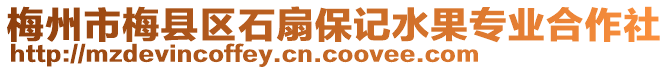 梅州市梅县区石扇保记水果专业合作社
http://mzdevincoffey.cn.coovee.com